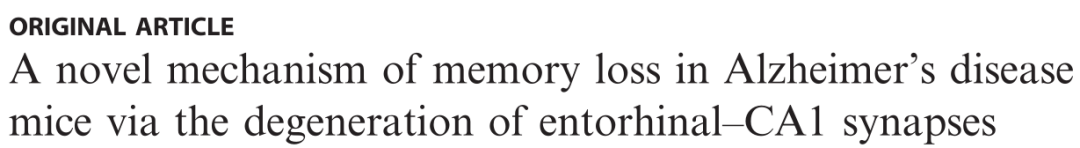 ORIGINAL ARTICLE

A novel mechanism of memory loss in Alzheimer's disease mice via the degeneration of entorhinal–CA1 synapses